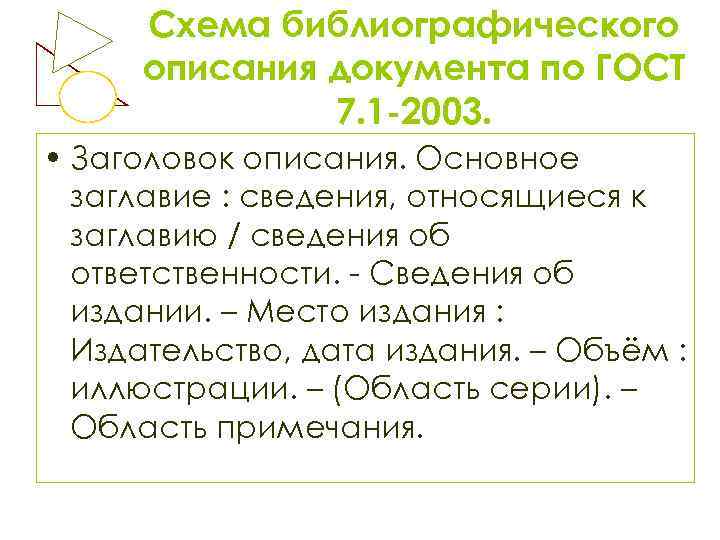 Схема библиографического описания документа по ГОСТ 7.1-2003.

• Заголовок описания. Основное заглавие : сведения, относящиеся к заглавию / сведения об ответственности. - Сведения об издании. – Место издания : Издательство, дата издания. – Объём : иллюстрации. – (Область серии). – Область примечания.